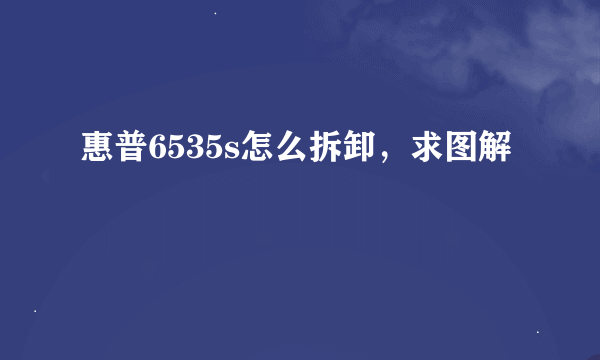 惠普6535s怎么拆卸，求图解